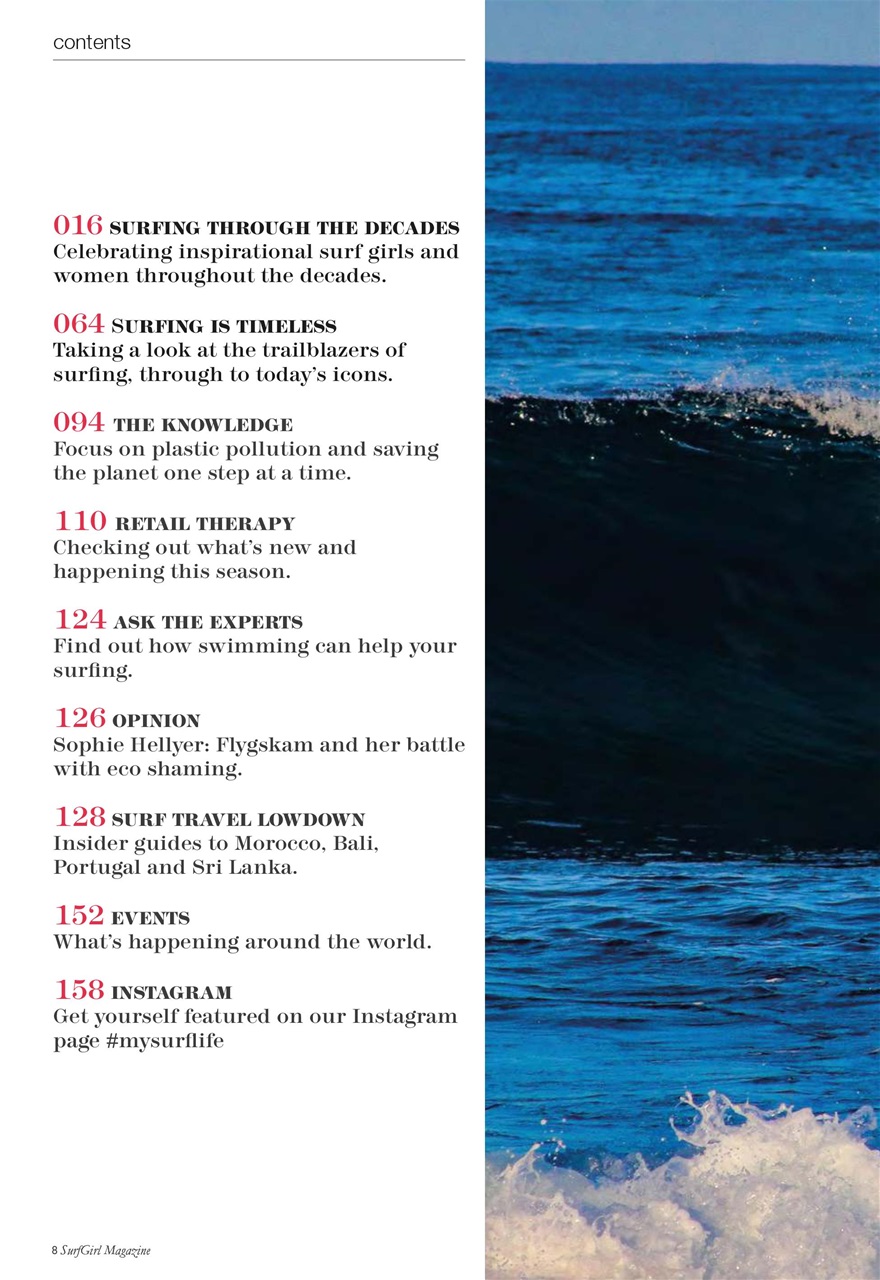 contents

016 SURFING THROUGH THE DECADES
Celebrating inspirational surf girls and women throughout the decades.

064 SURFING IS TIMELESS
Taking a look at the trailblazers of surfing, through to today's icons.

094 THE KNOWLEDGE
Focus on plastic pollution and saving the planet one step at a time.

110 RETAIL THERAPY
Checking out what's new and happening this season.

124 ASK THE EXPERTS
Find out how swimming can help your surfing.

126 OPINION
Sophie Hellyer: Flygskam and her battle with eco shaming.

128 SURF TRAVEL LOWDOWN
Insider guides to Morocco, Bali, Portugal and Sri Lanka.

152 EVENTS
What's happening around the world.

158 INSTAGRAM
Get yourself featured on our Instagram page #mysurflife

8 SurfGirl Magazine